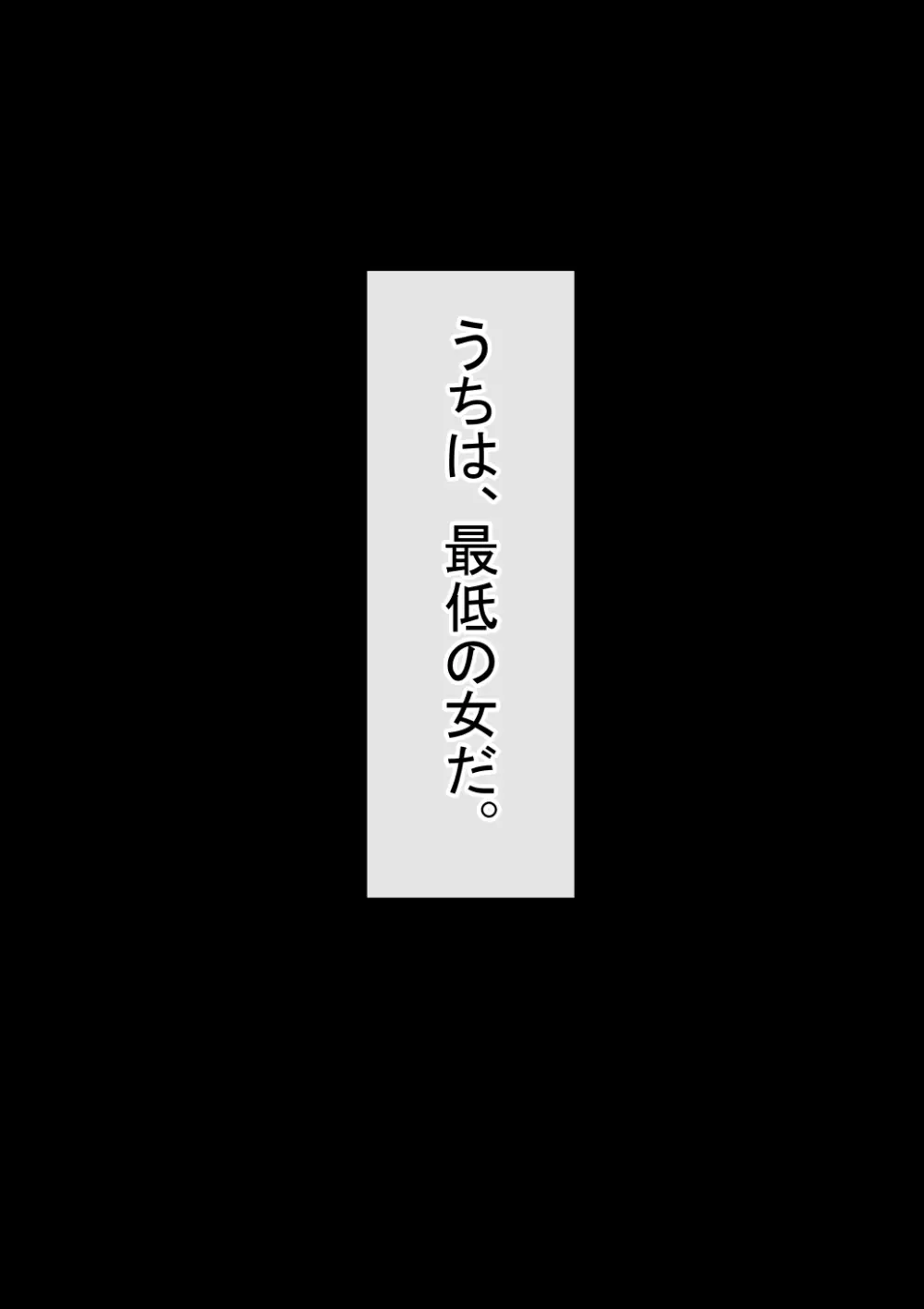 うちは、最低の女だ。